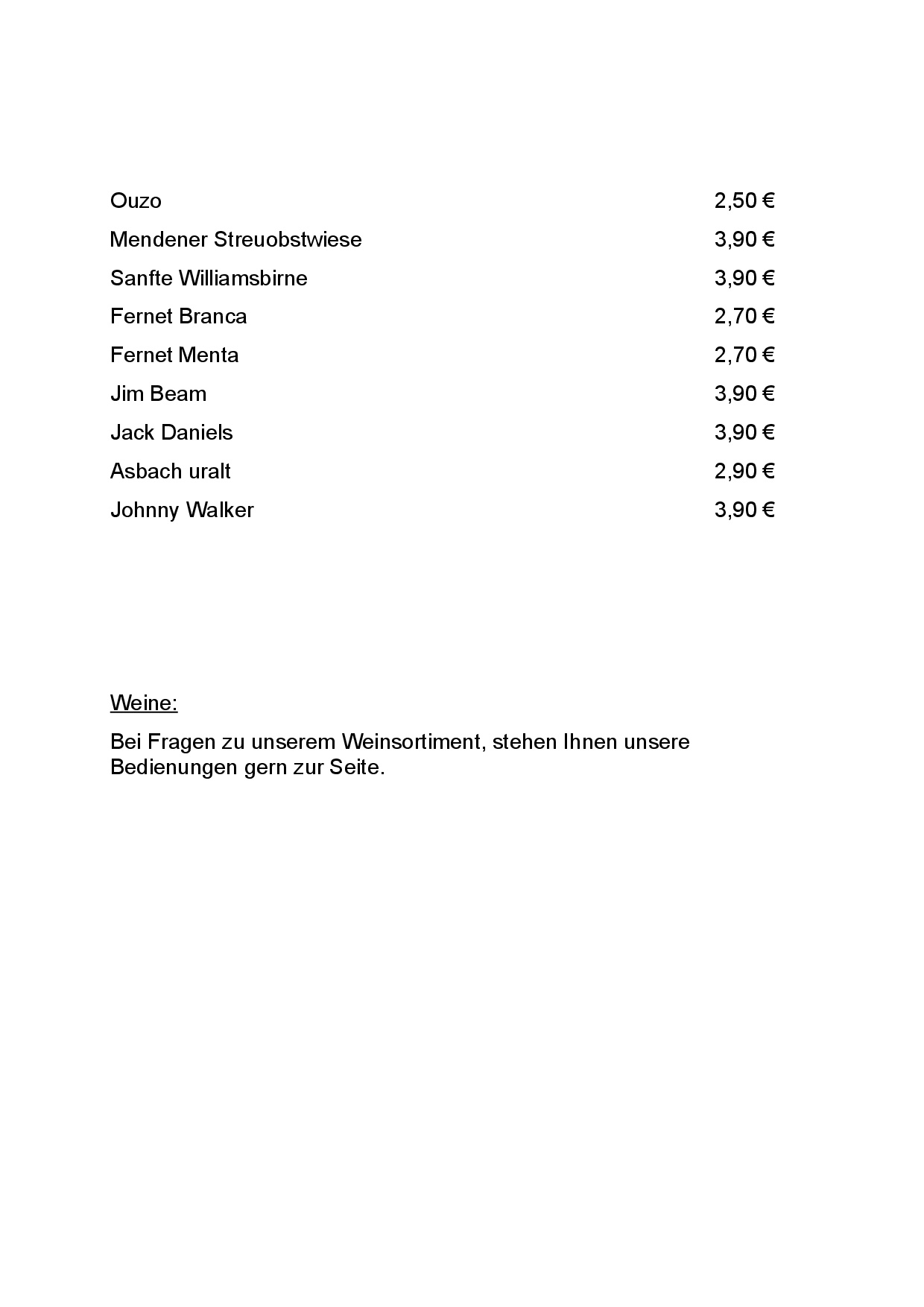 Ouzo 2,50 €
Mendener Streuobstwiese 3,90 €
Sanfte Williamsbirne 3,90 €
Fernet Branca 2,70 €
Fernet Menta 2,70 €
Jim Beam 3,90 €
Jack Daniels 3,90 €
Asbach uralt 2,90 €
Johnny Walker 3,90 €

Weine:

Bei Fragen zu unserem Weinsortiment, stehen Ihnen unsere Bedienungen gern zur Seite.